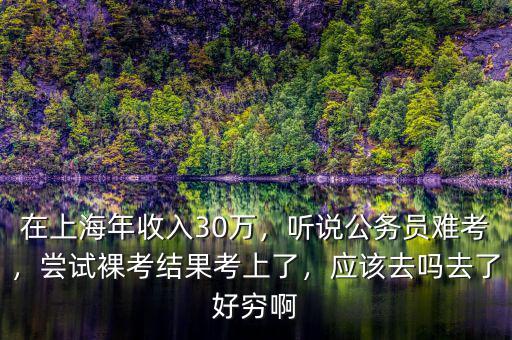 在上海年收入30万，听说公务员难考，尝试裸考结果考上了，应该去吗去了好穷啊